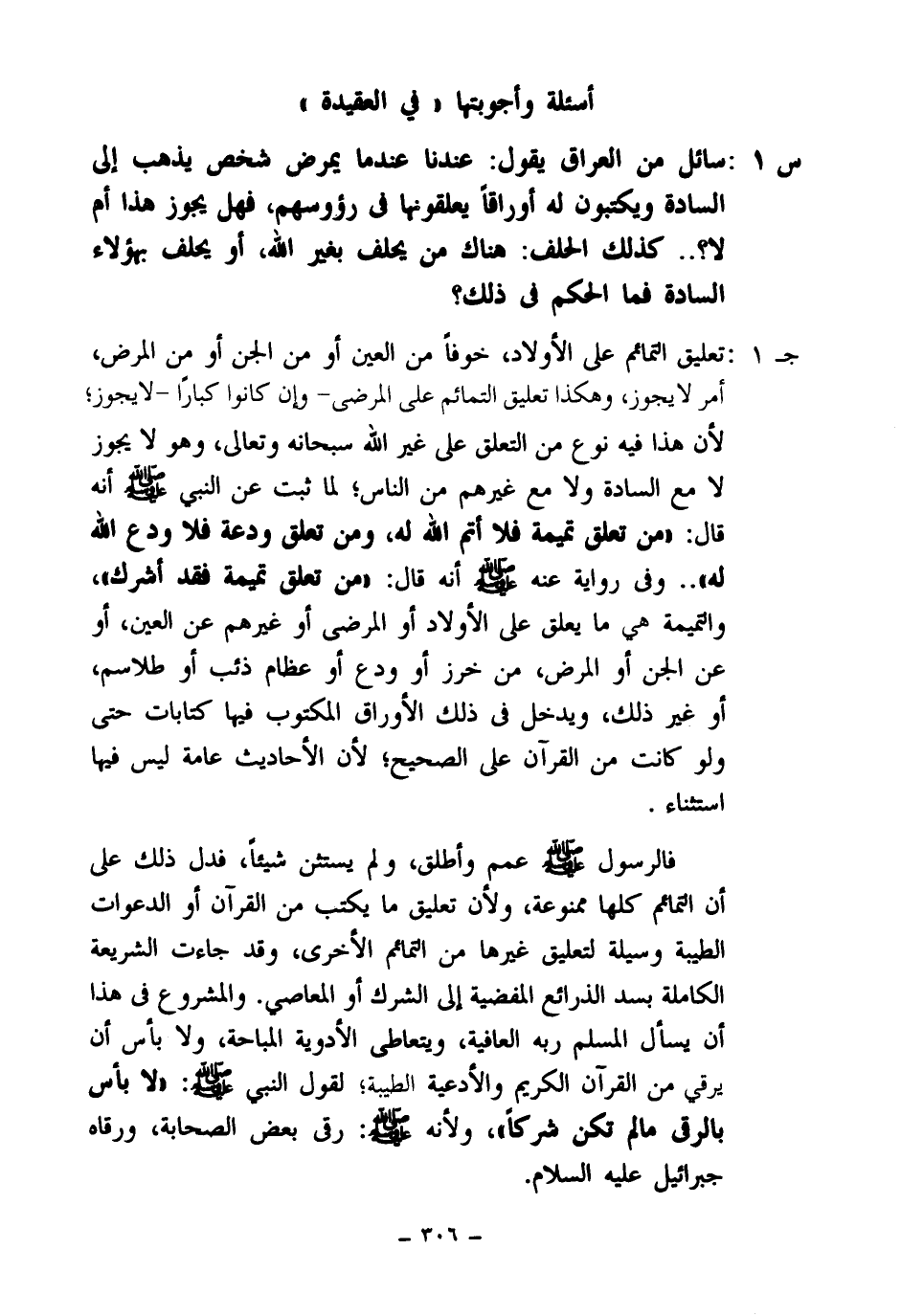 أسئلة وأجوبتها « في العقيدة »

س ١ :سائل من العراق يقول: عندنا عندما يمرض شخص يذهب إلى السادة ويكتبون له أوراقاً يعلقونها فى رؤوسهم، فهل يجوز هذا أم لا؟.. كذلك الحلف: هناك من يحلف بغير الله، أو يحلف بهؤلاء السادة فما الحكم فى ذلك؟

جـ ١ :تعليق التمائم على الأولاد، خوفاً من العين أو من الجن أو من المرض، أمر لايجوز، وهكذا تعليق التمائم على المرضى- وإن كانوا كبارًا -لايجوز؛ لأن هذا فيه نوع من التعلق على غير الله سبحانه وتعالى، وهو لا يجوز لا مع السادة ولا مع غيرهم من الناس؛ لما ثبت عن النبي ﷺ أنه قال: «من تعلق تميمة فلا أتم الله له، ومن تعلق ودعة فلا ودع الله له».. وفى رواية عنه ﷺ أنه قال: «من تعلق تميمة فقد أشرك»، والتميمة هي ما يعلق على الأولاد أو المرضى أو غيرهم عن العين، أو عن الجن أو المرض، من خرز أو ودع أو عظام ذئب أو طلاسم، أو غير ذلك، ويدخل فى ذلك الأوراق المكتوب فيها كتابات حتى ولو كانت من القرآن على الصحيح؛ لأن الأحاديث عامة ليس فيها استثناء .

فالرسول ﷺ عمم وأطلق، ولم يستثن شيئاً، فدل ذلك على أن التمائم كلها ممنوعة، ولأن تعليق ما يكتب من القرآن أو الدعوات الطيبة وسيلة لتعليق غيرها من التمائم الأخرى، وقد جاءت الشريعة الكاملة بسد الذرائع المفضية إلى الشرك أو المعاصي. والمشروع فى هذا أن يسأل المسلم ربه العافية، ويتعاطى الأدوية المباحة، ولا بأس أن يرقي من القرآن الكريم والأدعية الطيبة؛ لقول النبي ﷺ: «لا بأس بالرقى مالم تكن شركاً»، ولأنه ﷺ: رقى بعض الصحابة، ورقاه جبرائيل عليه السلام.

- ٣٠٦ -